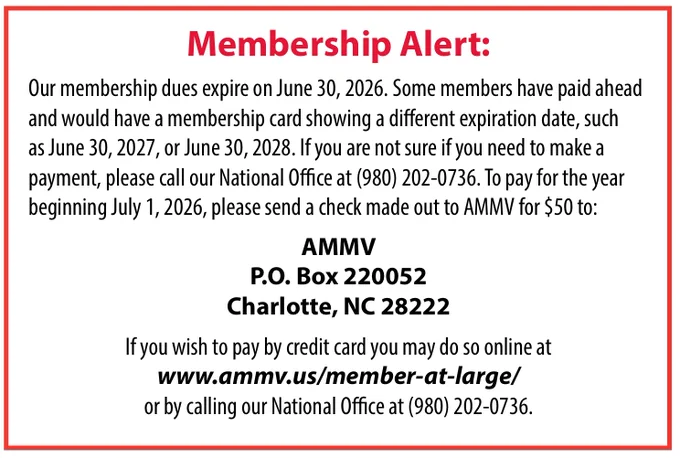 Membership Alert:

Our membership dues expire on June 30, 2026. Some members have paid ahead and would have a membership card showing a different expiration date, such as June 30, 2027, or June 30, 2028. If you are not sure if you need to make a payment, please call our National Office at (980) 202-0736. To pay for the year beginning July 1, 2026, please send a check made out to AMMV for $50 to:

AMMV
P.O. Box 220052
Charlotte, NC 28222

If you wish to pay by credit card you may do so online at
www.ammv.us/member-at-large/
or by calling our National Office at (980) 202-0736.